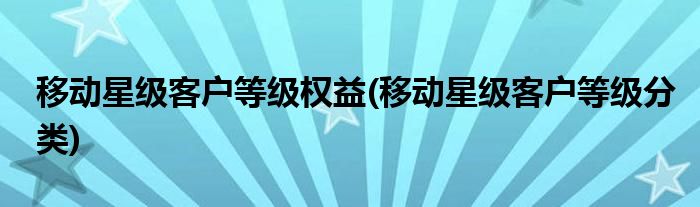 移动星级客户等级权益(移动星级客户等级分类)